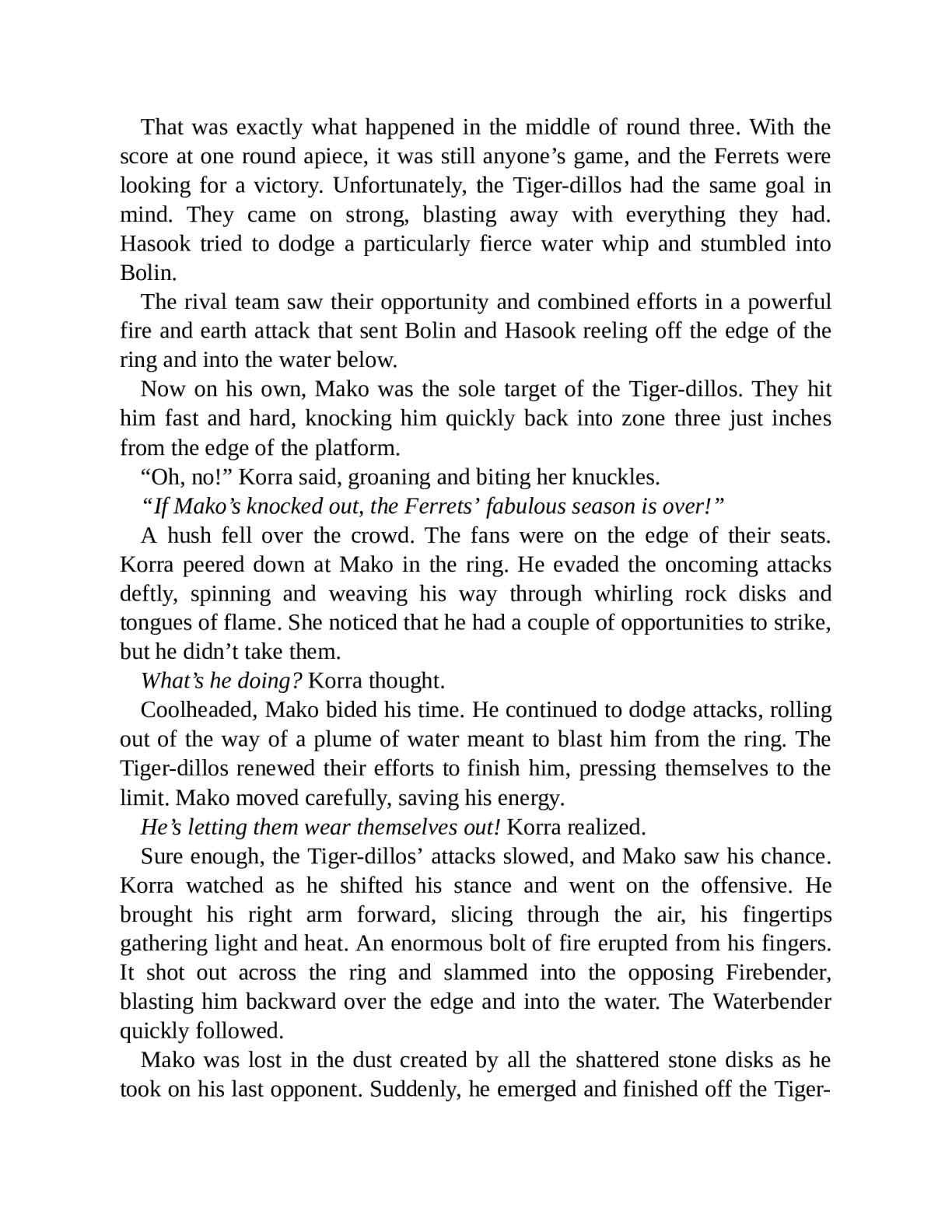 That was exactly what happened in the middle of round three. With the score at one round apiece, it was still anyone’s game, and the Ferrets were looking for a victory. Unfortunately, the Tiger-dillos had the same goal in mind. They came on strong, blasting away with everything they had. Hasook tried to dodge a particularly fierce water whip and stumbled into Bolin.

The rival team saw their opportunity and combined efforts in a powerful fire and earth attack that sent Bolin and Hasook reeling off the edge of the ring and into the water below.

Now on his own, Mako was the sole target of the Tiger-dillos. They hit him fast and hard, knocking him quickly back into zone three just inches from the edge of the platform.

“Oh, no!” Korra said, groaning and biting her knuckles.

“If Mako’s knocked out, the Ferrets’ fabulous season is over!”

A hush fell over the crowd. The fans were on the edge of their seats. Korra peered down at Mako in the ring. He evaded the oncoming attacks deftly, spinning and weaving his way through whirling rock disks and tongues of flame. She noticed that he had a couple of opportunities to strike, but he didn’t take them.

What’s he doing? Korra thought.

Coolheaded, Mako bided his time. He continued to dodge attacks, rolling out of the way of a plume of water meant to blast him from the ring. The Tiger-dillos renewed their efforts to finish him, pressing themselves to the limit. Mako moved carefully, saving his energy.

He’s letting them wear themselves out! Korra realized.

Sure enough, the Tiger-dillos’ attacks slowed, and Mako saw his chance. Korra watched as he shifted his stance and went on the offensive. He brought his right arm forward, slicing through the air, his fingertips gathering light and heat. An enormous bolt of fire erupted from his fingers. It shot out across the ring and slammed into the opposing Firebender, blasting him backward over the edge and into the water. The Waterbender quickly followed.

Mako was lost in the dust created by all the shattered stone disks as he took on his last opponent. Suddenly, he emerged and finished off the Tiger-